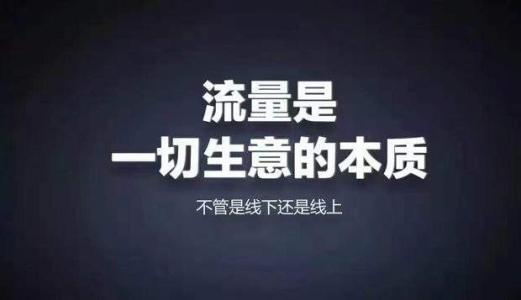 流量是
一切生意的本质

不管是线下还是线上